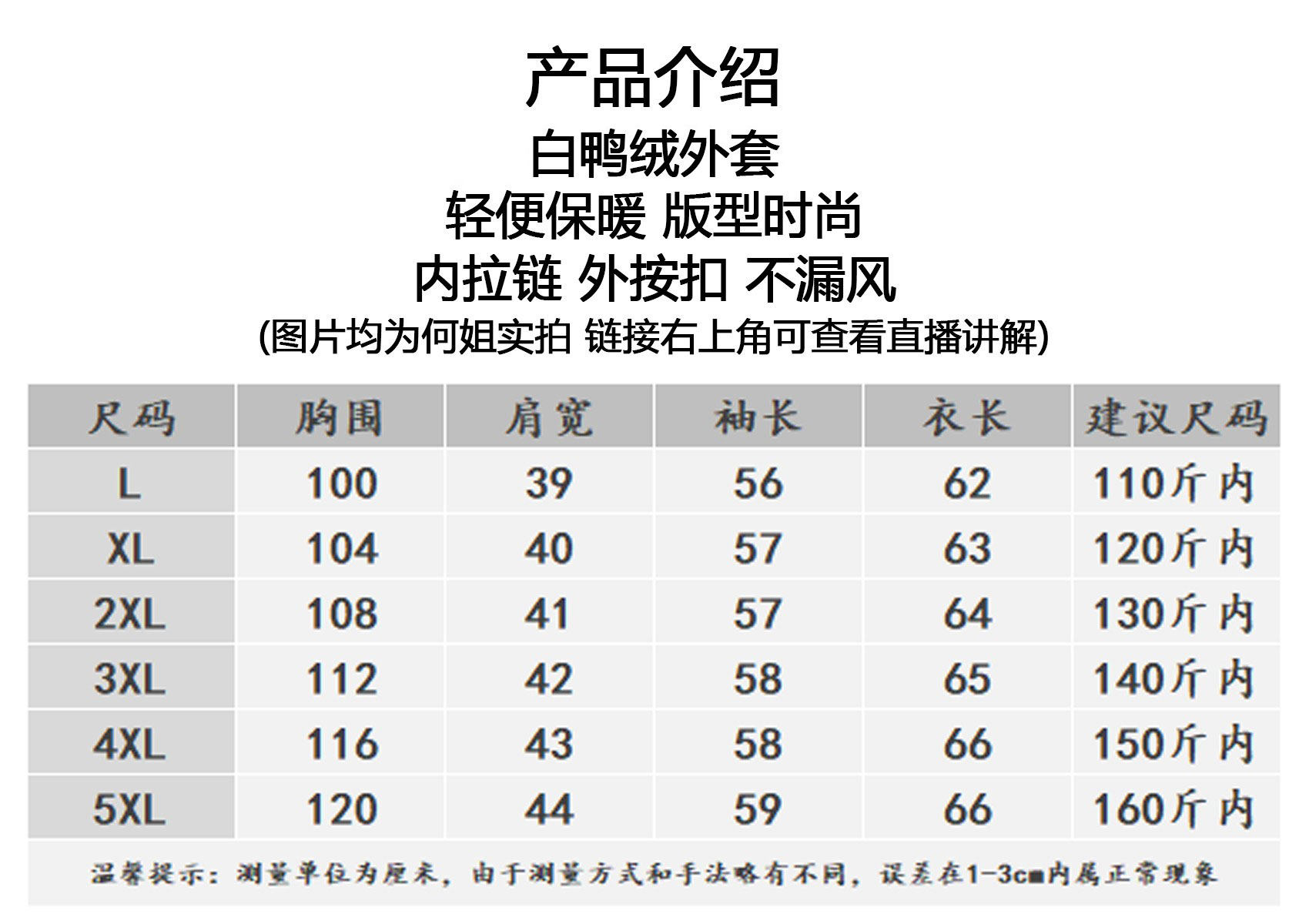 产品介绍
白鸭绒外套
轻便保暖 版型时尚
内拉链 外按扣 不漏风
(图片均为何姐实拍 链接右上角可查看直播讲解)

| 尺码 | 胸围 | 肩宽 | 袖长 | 衣长 | 建议尺码 |
|---|---|---|---|---|---|
| L | 100 | 39 | 56 | 62 | 110斤内 |
| XL | 104 | 40 | 57 | 63 | 120斤内 |
| 2XL | 108 | 41 | 57 | 64 | 130斤内 |
| 3XL | 112 | 42 | 58 | 65 | 140斤内 |
| 4XL | 116 | 43 | 58 | 66 | 150斤内 |
| 5XL | 120 | 44 | 59 | 66 | 160斤内 |

温馨提示：测量单位为厘米，由于测量方式和手法略有不同，误差在1-3cm内属正常现象